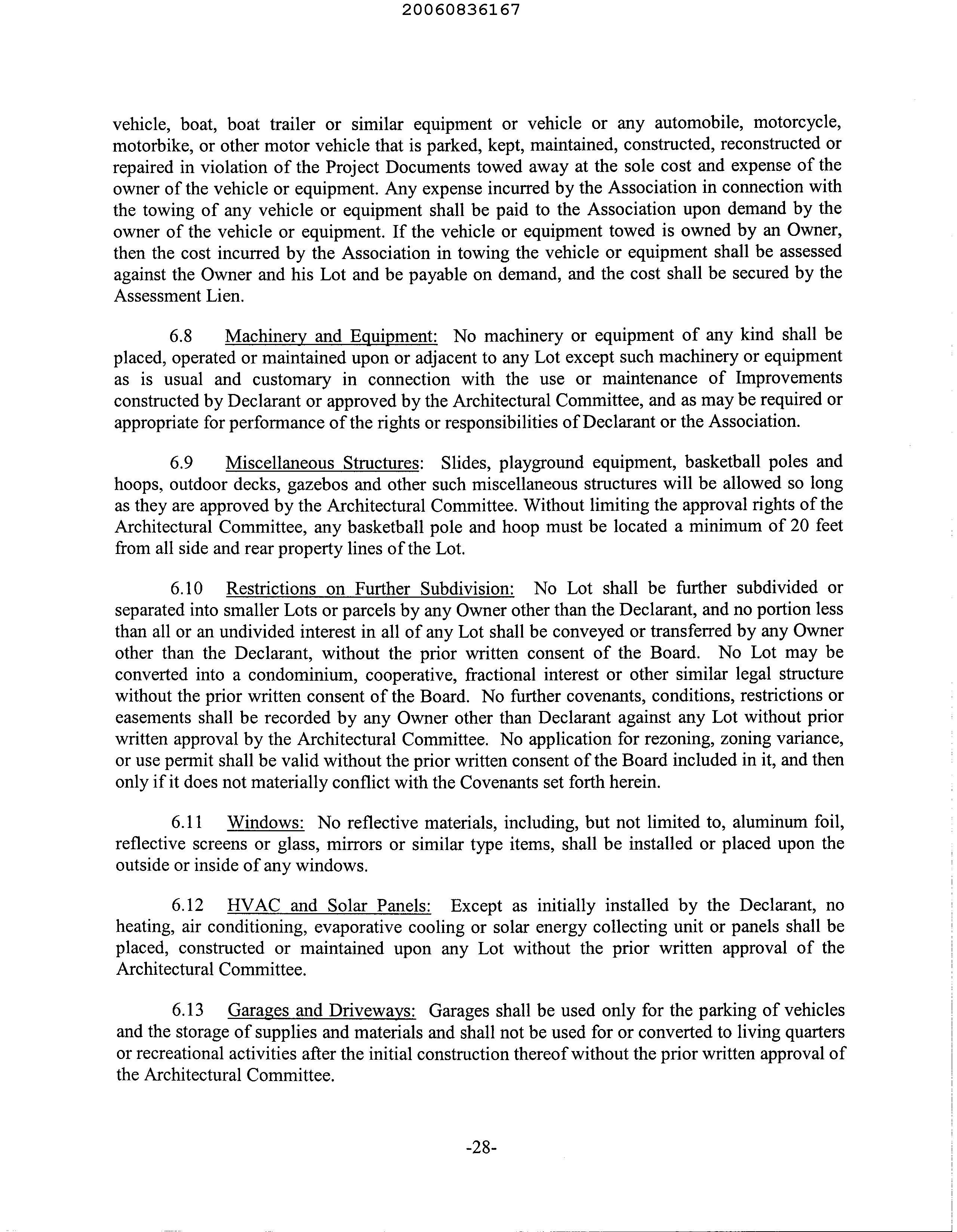 20060836167

vehicle, boat, boat trailer or similar equipment or vehicle or any automobile, motorcycle, motorbike, or other motor vehicle that is parked, kept, maintained, constructed, reconstructed or repaired in violation of the Project Documents towed away at the sole cost and expense of the owner of the vehicle or equipment. Any expense incurred by the Association in connection with the towing of any vehicle or equipment shall be paid to the Association upon demand by the owner of the vehicle or equipment. If the vehicle or equipment towed is owned by an Owner, then the cost incurred by the Association in towing the vehicle or equipment shall be assessed against the Owner and his Lot and be payable on demand, and the cost shall be secured by the Assessment Lien.

6.8 Machinery and Equipment: No machinery or equipment of any kind shall be placed, operated or maintained upon or adjacent to any Lot except such machinery or equipment as is usual and customary in connection with the use or maintenance of Improvements constructed by Declarant or approved by the Architectural Committee, and as may be required or appropriate for performance of the rights or responsibilities of Declarant or the Association.

6.9 Miscellaneous Structures: Slides, playground equipment, basketball poles and hoops, outdoor decks, gazebos and other such miscellaneous structures will be allowed so long as they are approved by the Architectural Committee. Without limiting the approval rights of the Architectural Committee, any basketball pole and hoop must be located a minimum of 20 feet from all side and rear property lines of the Lot.

6.10 Restrictions on Further Subdivision: No Lot shall be further subdivided or separated into smaller Lots or parcels by any Owner other than the Declarant, and no portion less than all or an undivided interest in all of any Lot shall be conveyed or transferred by any Owner other than the Declarant, without the prior written consent of the Board. No Lot may be converted into a condominium, cooperative, fractional interest or other similar legal structure without the prior written consent of the Board. No further covenants, conditions, restrictions or easements shall be recorded by any Owner other than Declarant against any Lot without prior written approval by the Architectural Committee. No application for rezoning, zoning variance, or use permit shall be valid without the prior written consent of the Board included in it, and then only if it does not materially conflict with the Covenants set forth herein.

6.11 Windows: No reflective materials, including, but not limited to, aluminum foil, reflective screens or glass, mirrors or similar type items, shall be installed or placed upon the outside or inside of any windows.

6.12 HVAC and Solar Panels: Except as initially installed by the Declarant, no heating, air conditioning, evaporative cooling or solar energy collecting unit or panels shall be placed, constructed or maintained upon any Lot without the prior written approval of the Architectural Committee.

6.13 Garages and Driveways: Garages shall be used only for the parking of vehicles and the storage of supplies and materials and shall not be used for or converted to living quarters or recreational activities after the initial construction thereof without the prior written approval of the Architectural Committee.

-28-